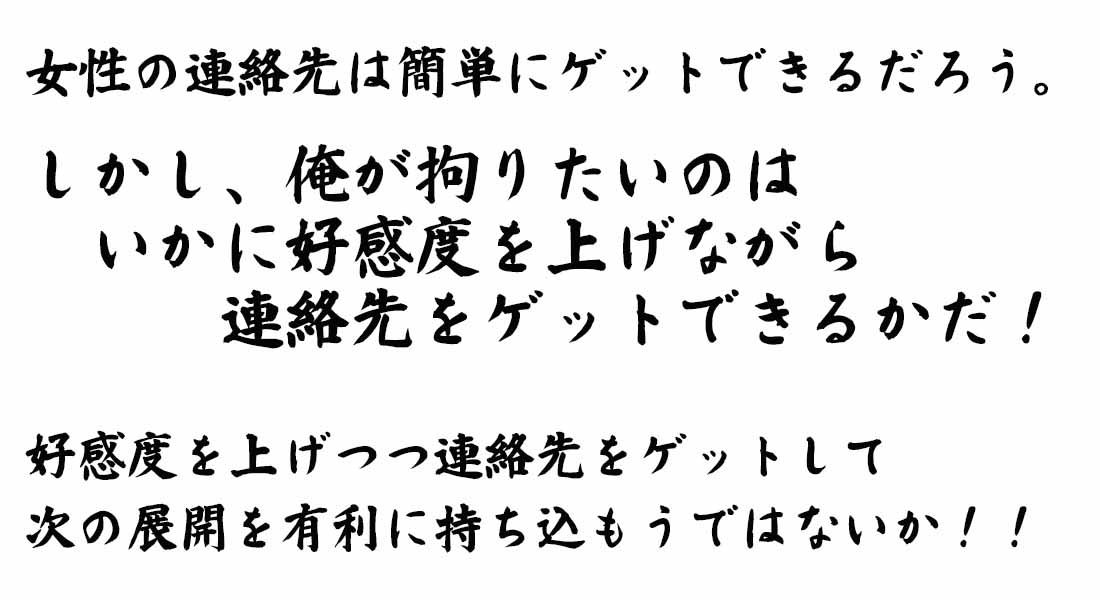 女性の連絡先は簡単にゲットできるだろう。

しかし、俺が拘りたいのは
いかに好感度を上げながら
連絡先をゲットできるかだ！

好感度を上げつつ連絡先をゲットして
次の展開を有利に持ち込もうではないか！！